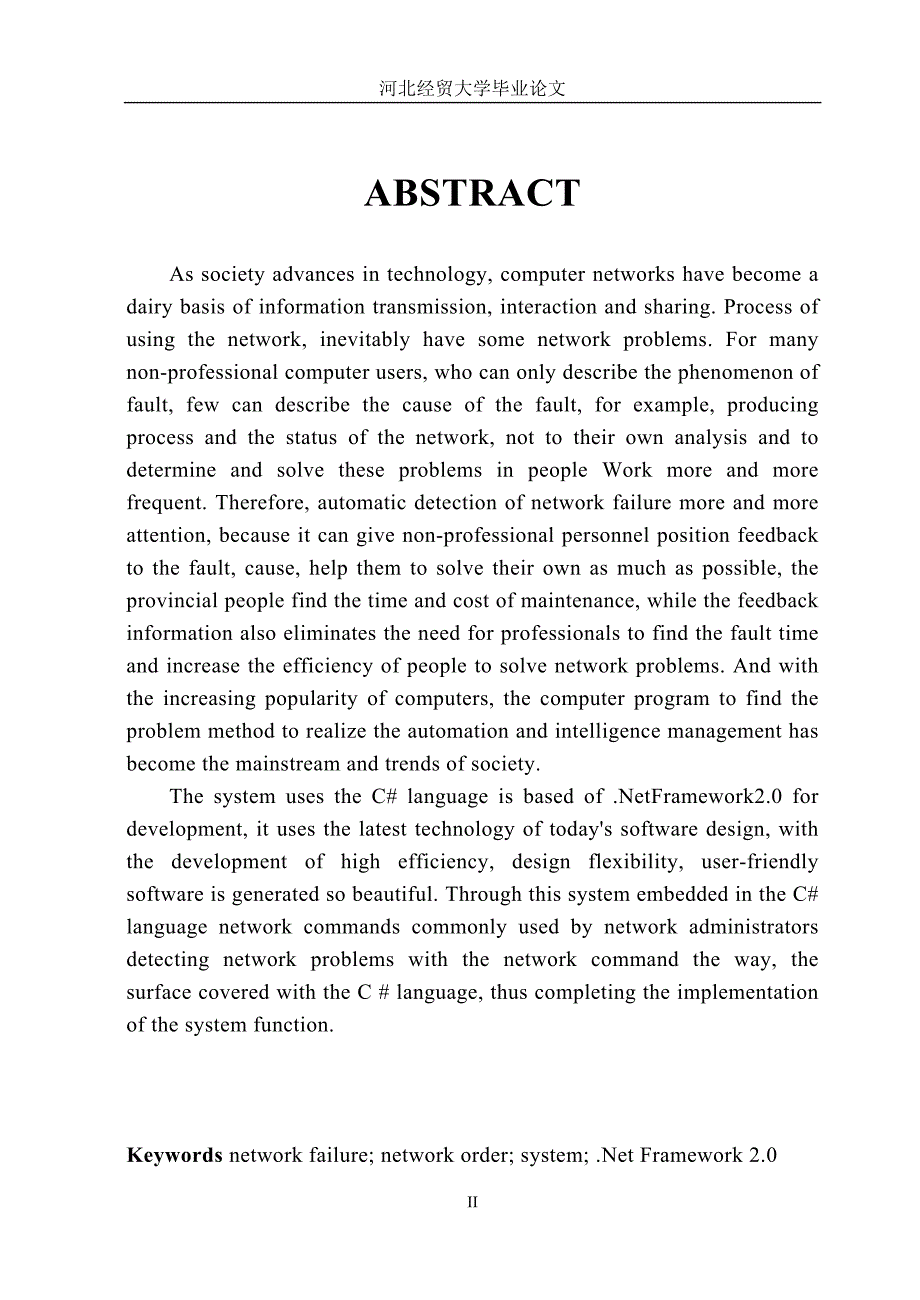 河北经贸大学毕业论文

ABSTRACT

As society advances in technology, computer networks have become a dairy basis of information transmission, interaction and sharing. Process of using the network, inevitably have some network problems. For many non-professional computer users, who can only describe the phenomenon of fault, few can describe the cause of the fault, for example, producing process and the status of the network, not to their own analysis and to determine and solve these problems in people Work more and more frequent. Therefore, automatic detection of network failure more and more attention, because it can give non-professional personnel position feedback to the fault, cause, help them to solve their own as much as possible, the provincial people find the time and cost of maintenance, while the feedback information also eliminates the need for professionals to find the fault time and increase the efficiency of people to solve network problems. And with the increasing popularity of computers, the computer program to find the problem method to realize the automation and intelligence management has become the mainstream and trends of society.

The system uses the C# language is based of .NetFramework2.0 for development, it uses the latest technology of today's software design, with the development of high efficiency, design flexibility, user-friendly software is generated so beautiful. Through this system embedded in the C# language network commands commonly used by network administrators detecting network problems with the network command the way, the surface covered with the C # language, thus completing the implementation of the system function.

Keywords network failure; network order; system; .Net Framework 2.0

II